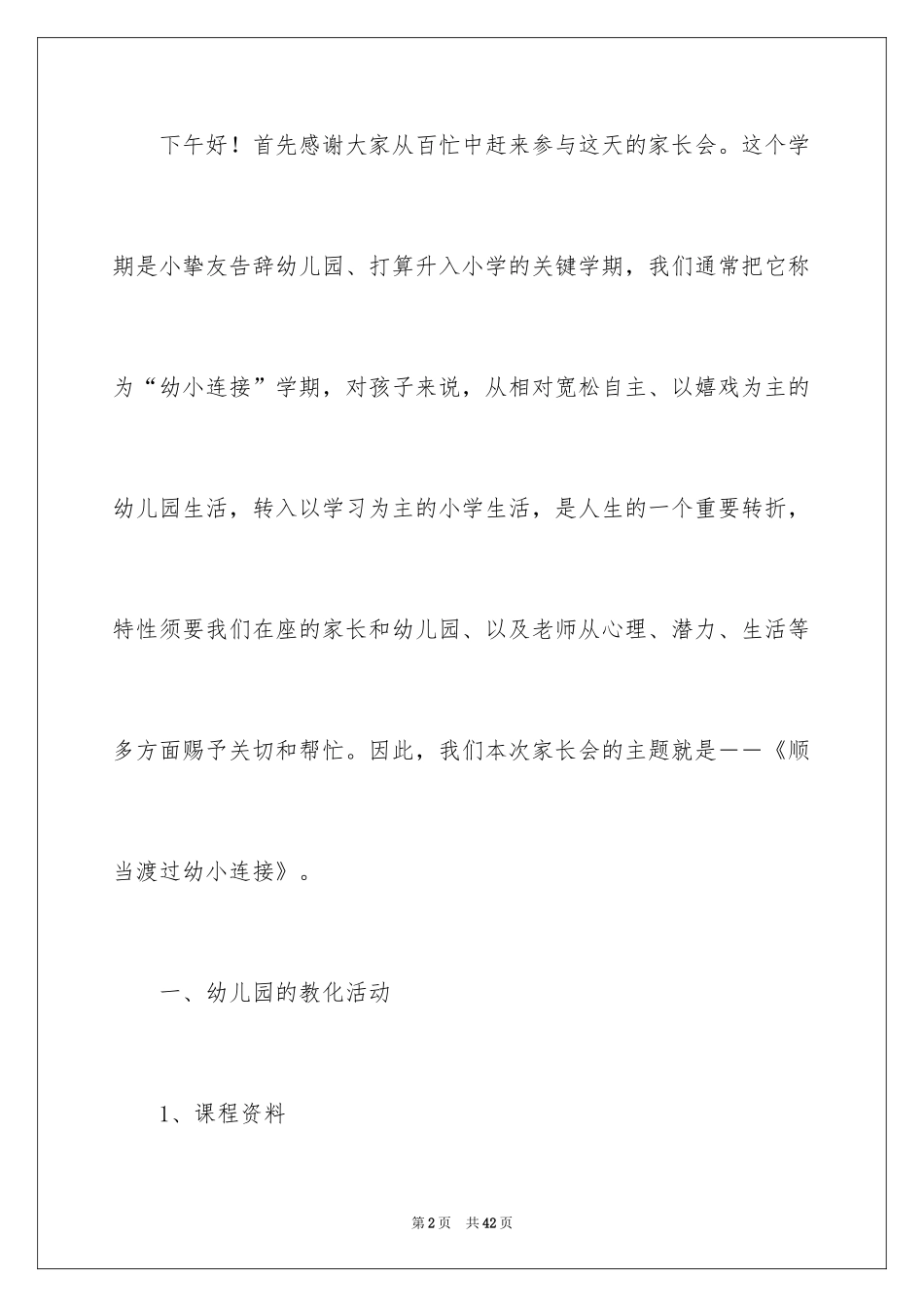 下午好！首先感谢大家从百忙中赶来参与这天的家长会。这个学期是小挚友告辞幼儿园、打算升入小学的关键学期，我们通常把它称为“幼小连接”学期，对孩子来说，从相对宽松自主、以嬉戏为主的幼儿园生活，转入以学习为主的小学生活，是人生的一个重要转折，特性须要我们在座的家长和幼儿园、以及老师从心理、潜力、生活等多方面赐予关切和帮忙。因此，我们本次家长会的主题就是——《顺当渡过幼小连接》。

一、幼儿园的教化活动

1、课程资料

第2页 共42页